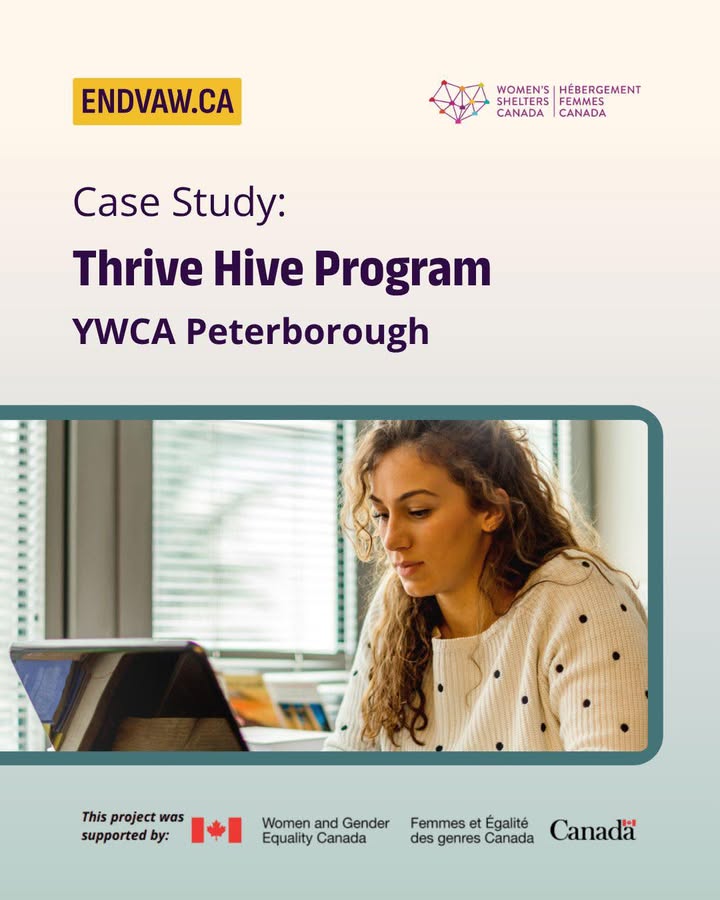 ENDVAW.CA

WOMEN'S SHELTERS CANADA
HÉBERGEMENT FEMMES CANADA

Case Study:

Thrive Hive Program

YWCA Peterborough

This project was supported by:

Women and Gender Equality Canada

Femmes et Égalité des genres Canada

Canada